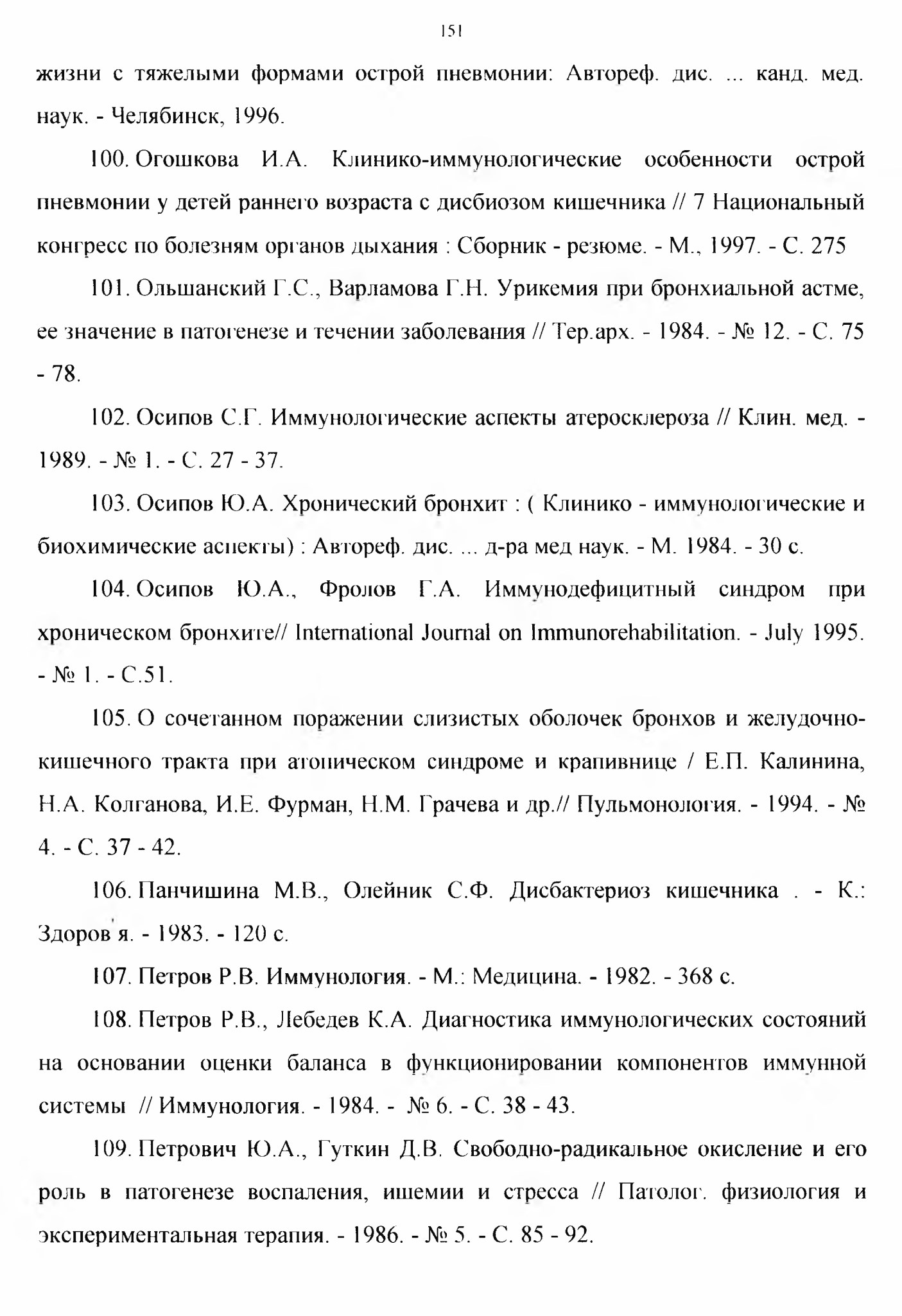 151

жизни с тяжелыми формами острой пневмонии: Автореф. дис. ... канд. мед. наук. - Челябинск, 1996.

100. Огошкова И.А. Клинико-иммунологические особенности острой пневмонии у детей раннего возраста с дисбиозом кишечника // 7 Национальный конгресс по болезням органов дыхания : Сборник - резюме. - М., 1997. - С. 275

101. Ольшанский Г.С., Варламова Г.Н. Урикемия при бронхиальной астме, ее значение в патогенезе и течении заболевания // Тер.арх. - 1984. - № 12. - С. 75 - 78.

102. Осипов С.Г. Иммунологические аспекты атеросклероза // Клин. мед. - 1989. - № 1. - С. 27 - 37.

103. Осипов Ю.А. Хронический бронхит : ( Клинико - иммунологические и биохимические аспекты) : Автореф. дис. ... д-ра мед наук. - М. 1984. - 30 с.

104. Осипов Ю.А., Фролов Г.А. Иммунодефицитный синдром при хроническом бронхите// International Journal on Immunorehabilitation. - July 1995. - № 1. - С.51.

105. О сочетанном поражении слизистых оболочек бронхов и желудочно-кишечного тракта при атопическом синдроме и крапивнице / Е.П. Калинина, Н.А. Колганова, И.Е. Фурман, Н.М. Грачева и др.// Пульмонология. - 1994. - № 4. - С. 37 - 42.

106. Панчишина М.В., Олейник С.Ф. Дисбактериоз кишечника . - К.: Здоров'я. - 1983. - 120 с.

107. Петров Р.В. Иммунология. - М.: Медицина. - 1982. - 368 с.

108. Петров Р.В., Лебедев К.А. Диагностика иммунологических состояний на основании оценки баланса в функционировании компонентов иммунной системы // Иммунология. - 1984. - № 6. - С. 38 - 43.

109. Петрович Ю.А., Гуткин Д.В. Свободно-радикальное окисление и его роль в патогенезе воспаления, ишемии и стресса // Патолог. физиология и экспериментальная терапия. - 1986. - № 5. - С. 85 - 92.